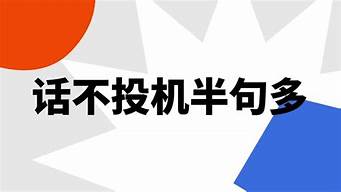 话不投机半句多